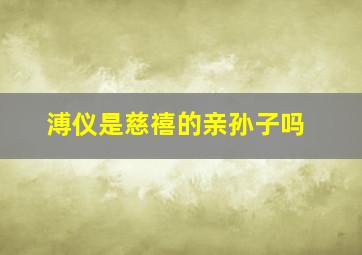 溥仪是慈禧的亲孙子吗